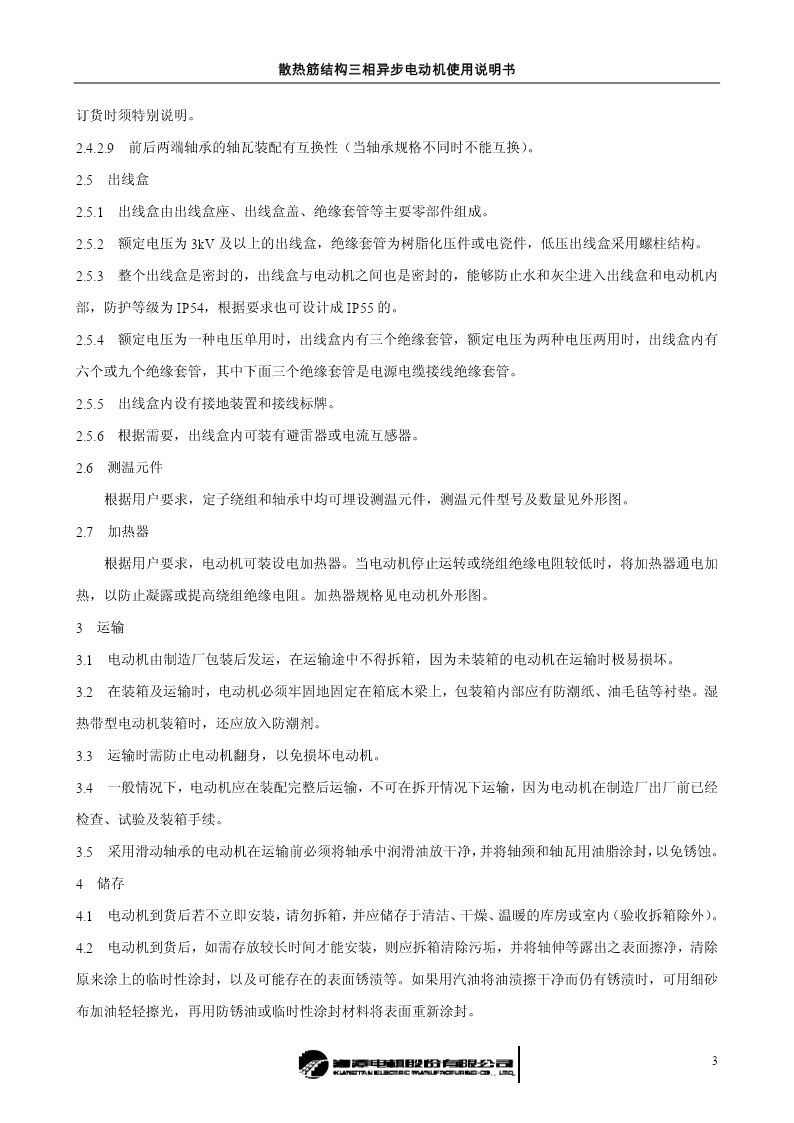 散热筋结构三相异步电动机使用说明书

订货时须特别说明。

2.4.2.9　前后两端轴承的轴瓦装配有互换性（当轴承规格不同时不能互换）。

2.5　出线盒

2.5.1　出线盒由出线盒座、出线盒盖、绝缘套管等主要零部件组成。

2.5.2　额定电压为 3kV 及以上的出线盒，绝缘套管为树脂化压件或电瓷件，低压出线盒采用螺柱结构。

2.5.3　整个出线盒是密封的，出线盒与电动机之间也是密封的，能够防止水和灰尘进入出线盒和电动机内部，防护等级为 IP54，根据要求也可设计成 IP55 的。

2.5.4　额定电压为一种电压单用时，出线盒内有三个绝缘套管，额定电压为两种电压两用时，出线盒内有六个或九个绝缘套管，其中下面三个绝缘套管是电源电缆接线绝缘套管。

2.5.5　出线盒内设有接地装置和接线标牌。

2.5.6　根据需要，出线盒内可装有避雷器或电流互感器。

2.6　测温元件

根据用户要求，定子绕组和轴承中均可埋设测温元件，测温元件型号及数量见外形图。

2.7　加热器

根据用户要求，电动机可装设电加热器。当电动机停止运转或绕组绝缘电阻较低时，将加热器通电加热，以防止凝露或提高绕组绝缘电阻。加热器规格见电动机外形图。

3　运输

3.1　电动机由制造厂包装后发运，在运输途中不得拆箱，因为未装箱的电动机在运输时极易损坏。

3.2　在装箱及运输时，电动机必须牢固地固定在箱底木梁上，包装箱内部应有防潮纸、油毛毡等衬垫。湿热带型电动机装箱时，还应放入防潮剂。

3.3　运输时需防止电动机翻身，以免损坏电动机。

3.4　一般情况下，电动机应在装配完整后运输，不可在拆开情况下运输，因为电动机在制造厂出厂前已经检查、试验及装箱手续。

3.5　采用滑动轴承的电动机在运输前必须将轴承中润滑油放干净，并将轴颈和轴瓦用油脂涂封，以免锈蚀。

4　储存

4.1　电动机到货后若不立即安装，请勿拆箱，并应储存于清洁、干燥、温暖的库房或室内（验收拆箱除外）。

4.2　电动机到货后，如需存放较长时间才能安装，则应拆箱清除污垢，并将轴伸等露出之表面擦净，清除原来涂上的临时性涂封，以及可能存在的表面锈渍等。如果用汽油将油渍擦干净而仍有锈渍时，可用细砂布加油轻轻擦光，再用防锈油或临时性涂封材料将表面重新涂封。

湘潭电机股份有限公司
XIANGTAN ELECTRIC MANUFACTURING CO., LTD.

3